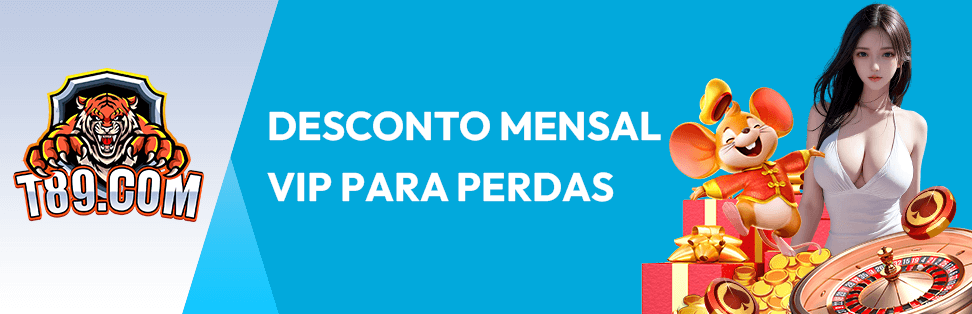 T89.COM

DESCONTO MENSAL VIP PARA PERDAS